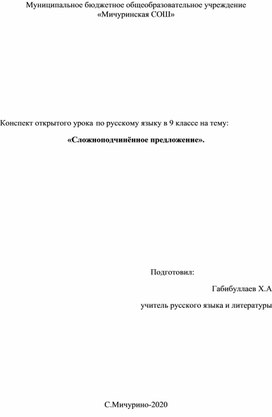 Муниципальное бюджетное общеобразовательное учреждение «Мичуринская СОШ»

Конспект открытого урока по русскому языку в 9 классе на тему:

«Сложноподчинённое предложение».

Подготовил:

Габибуллаев Х.А

учитель русского языка и литературы

С.Мичурино-2020